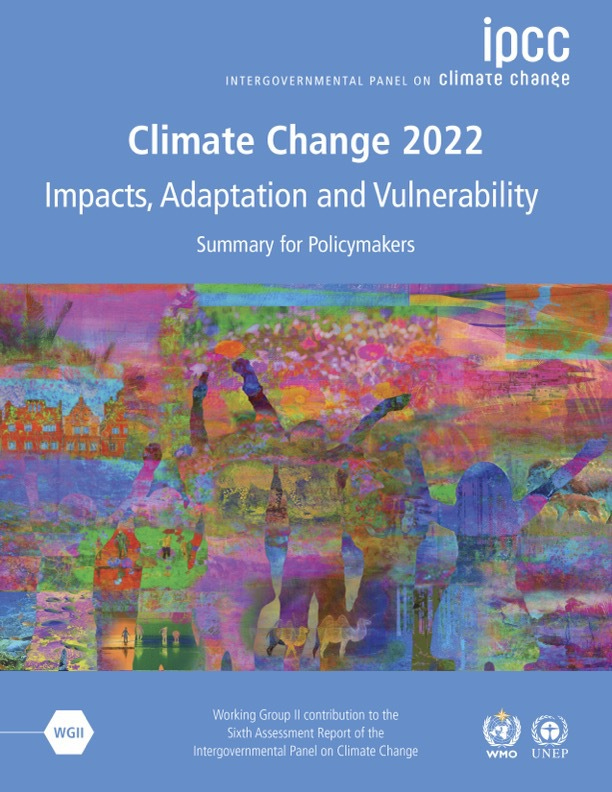 ipcc
INTERGOVERNMENTAL PANEL ON climate change

Climate Change 2022
Impacts, Adaptation and Vulnerability
Summary for Policymakers

WGII

Working Group II contribution to the Sixth Assessment Report of the Intergovernmental Panel on Climate Change

WMO UNEP